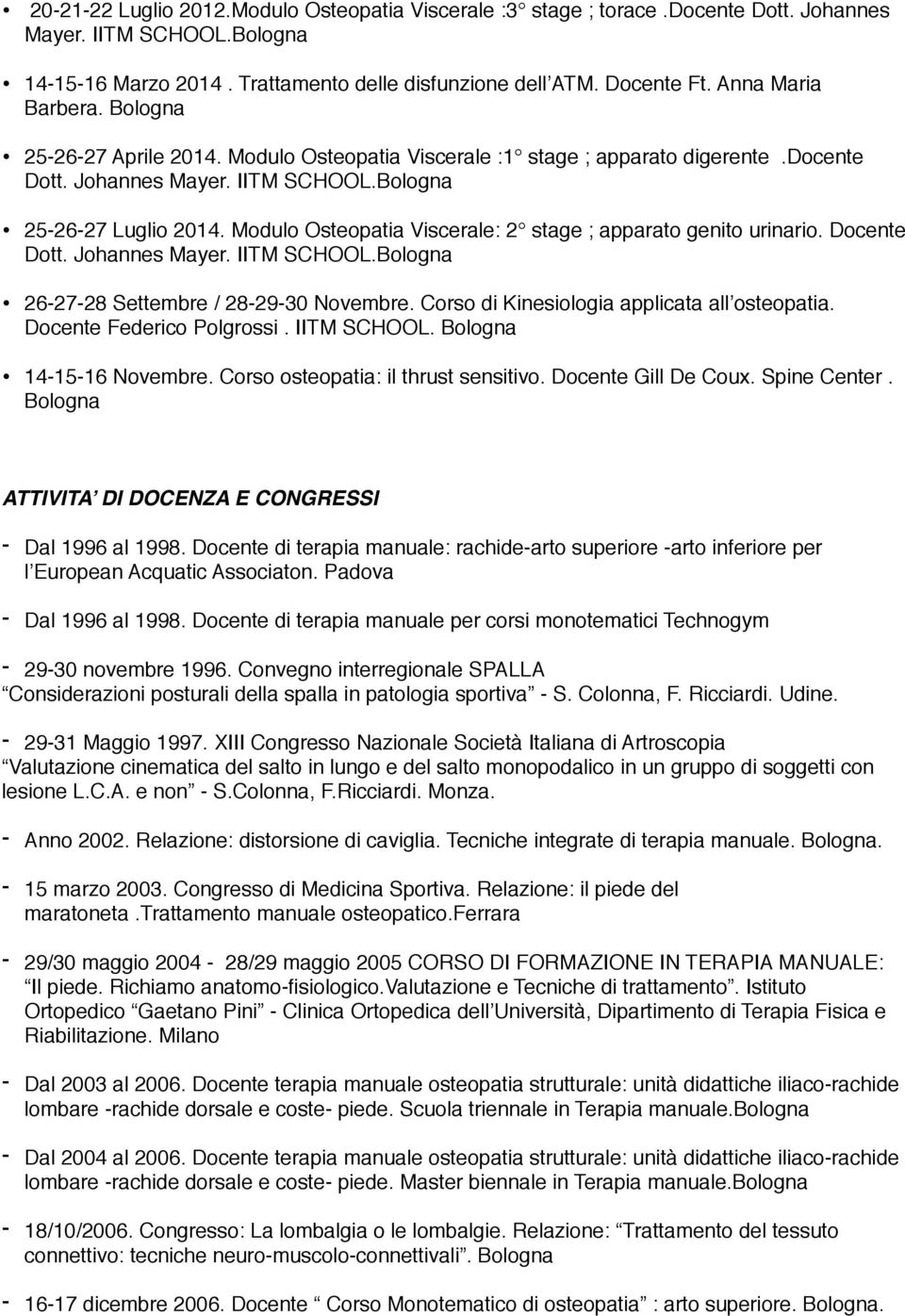 • 20-21-22 Luglio 2012.Modulo Osteopatia Viscerale :3° stage ; torace .Docente Dott. Johannes Mayer. IITM SCHOOL.Bologna

• 14-15-16 Marzo 2014. Trattamento delle disfunzione dell'ATM. Docente Ft. Anna Maria Barbera. Bologna

• 25-26-27 Aprile 2014. Modulo Osteopatia Viscerale :1° stage ; apparato digerente .Docente Dott. Johannes Mayer. IITM SCHOOL.Bologna

• 25-26-27 Luglio 2014. Modulo Osteopatia Viscerale: 2° stage ; apparato genito urinario. Docente Dott. Johannes Mayer. IITM SCHOOL.Bologna

• 26-27-28 Settembre / 28-29-30 Novembre. Corso di Kinesiologia applicata all'osteopatia. Docente Federico Polgrossi . IITM SCHOOL. Bologna

• 14-15-16 Novembre. Corso osteopatia: il thrust sensitivo. Docente Gill De Coux. Spine Center . Bologna

ATTIVITA' DI DOCENZA E CONGRESSI

- Dal 1996 al 1998. Docente di terapia manuale: rachide-arto superiore -arto inferiore per l'European Acquatic Associaton. Padova

- Dal 1996 al 1998. Docente di terapia manuale per corsi monotematici Technogym

- 29-30 novembre 1996. Convegno interregionale SPALLA "Considerazioni posturali della spalla in patologia sportiva" - S. Colonna, F. Ricciardi. Udine.

- 29-31 Maggio 1997. XIII Congresso Nazionale Società Italiana di Artroscopia "Valutazione cinematica del salto in lungo e del salto monopodalico in un gruppo di soggetti con lesione L.C.A. e non" - S.Colonna, F.Ricciardi. Monza.

- Anno 2002. Relazione: distorsione di caviglia. Tecniche integrate di terapia manuale. Bologna.

- 15 marzo 2003. Congresso di Medicina Sportiva. Relazione: il piede del maratoneta .Trattamento manuale osteopatico.Ferrara

- 29/30 maggio 2004 - 28/29 maggio 2005 CORSO DI FORMAZIONE IN TERAPIA MANUALE: "Il piede. Richiamo anatomo-fisiologico.Valutazione e Tecniche di trattamento". Istituto Ortopedico "Gaetano Pini" - Clinica Ortopedica dell'Università, Dipartimento di Terapia Fisica e Riabilitazione. Milano

- Dal 2003 al 2006. Docente terapia manuale osteopatia strutturale: unità didattiche iliaco-rachide lombare -rachide dorsale e coste- piede. Scuola triennale in Terapia manuale.Bologna

- Dal 2004 al 2006. Docente terapia manuale osteopatia strutturale: unità didattiche iliaco-rachide lombare -rachide dorsale e coste- piede. Master biennale in Terapia manuale.Bologna

- 18/10/2006. Congresso: La lombalgia o le lombalgie. Relazione: "Trattamento del tessuto connettivo: tecniche neuro-muscolo-connettivali". Bologna

- 16-17 dicembre 2006. Docente " Corso Monotematico di osteopatia" : arto superiore. Bologna.